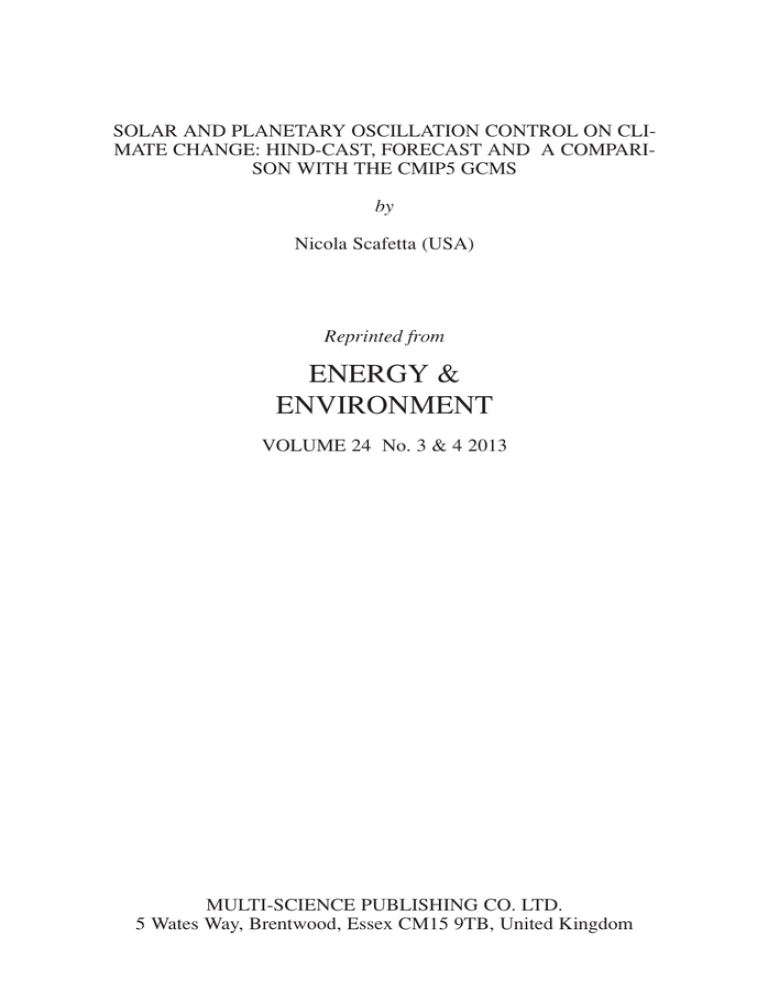 SOLAR AND PLANETARY OSCILLATION CONTROL ON CLIMATE CHANGE: HIND-CAST, FORECAST AND A COMPARISON WITH THE CMIP5 GCMS

by

Nicola Scafetta (USA)

Reprinted from

ENERGY & ENVIRONMENT

VOLUME 24 No. 3 & 4 2013

MULTI-SCIENCE PUBLISHING CO. LTD.
5 Wates Way, Brentwood, Essex CM15 9TB, United Kingdom